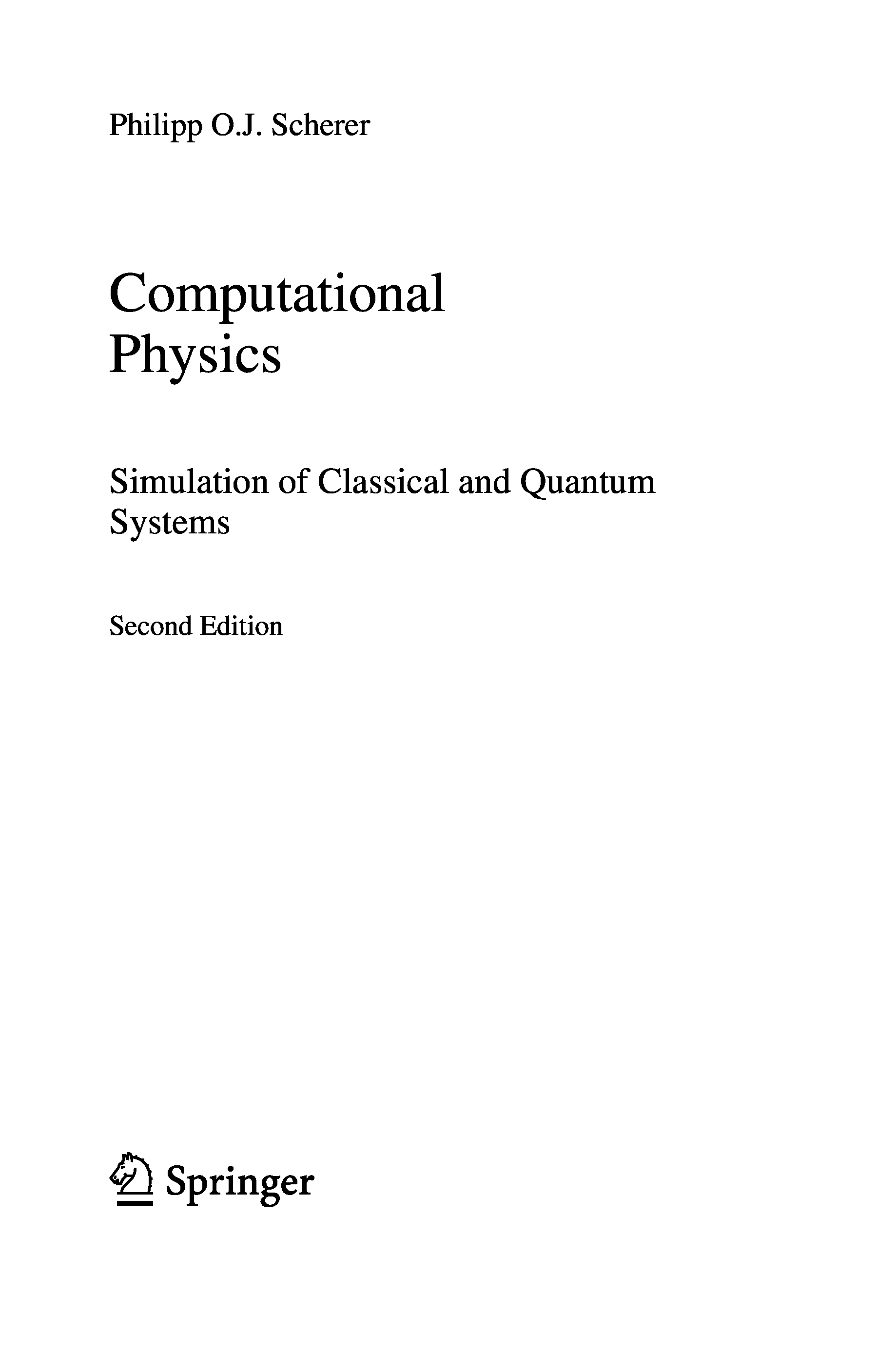 Philipp O.J. Scherer

Computational
Physics

Simulation of Classical and Quantum
Systems

Second Edition

Springer